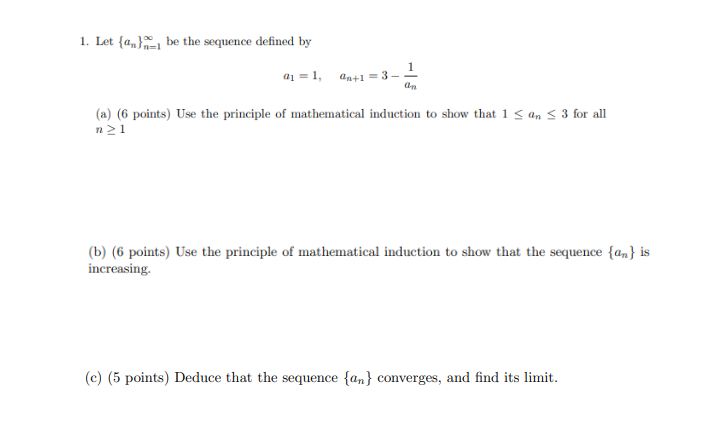 1. Let $\{a_n\}_{n=1}^{\infty}$ be the sequence defined by

$a_1 = 1, \quad a_{n+1} = 3 - \frac{1}{a_n}$

(a) (6 points) Use the principle of mathematical induction to show that $1 \leq a_n \leq 3$ for all $n \geq 1$

(b) (6 points) Use the principle of mathematical induction to show that the sequence $\{a_n\}$ is increasing.

(c) (5 points) Deduce that the sequence $\{a_n\}$ converges, and find its limit.